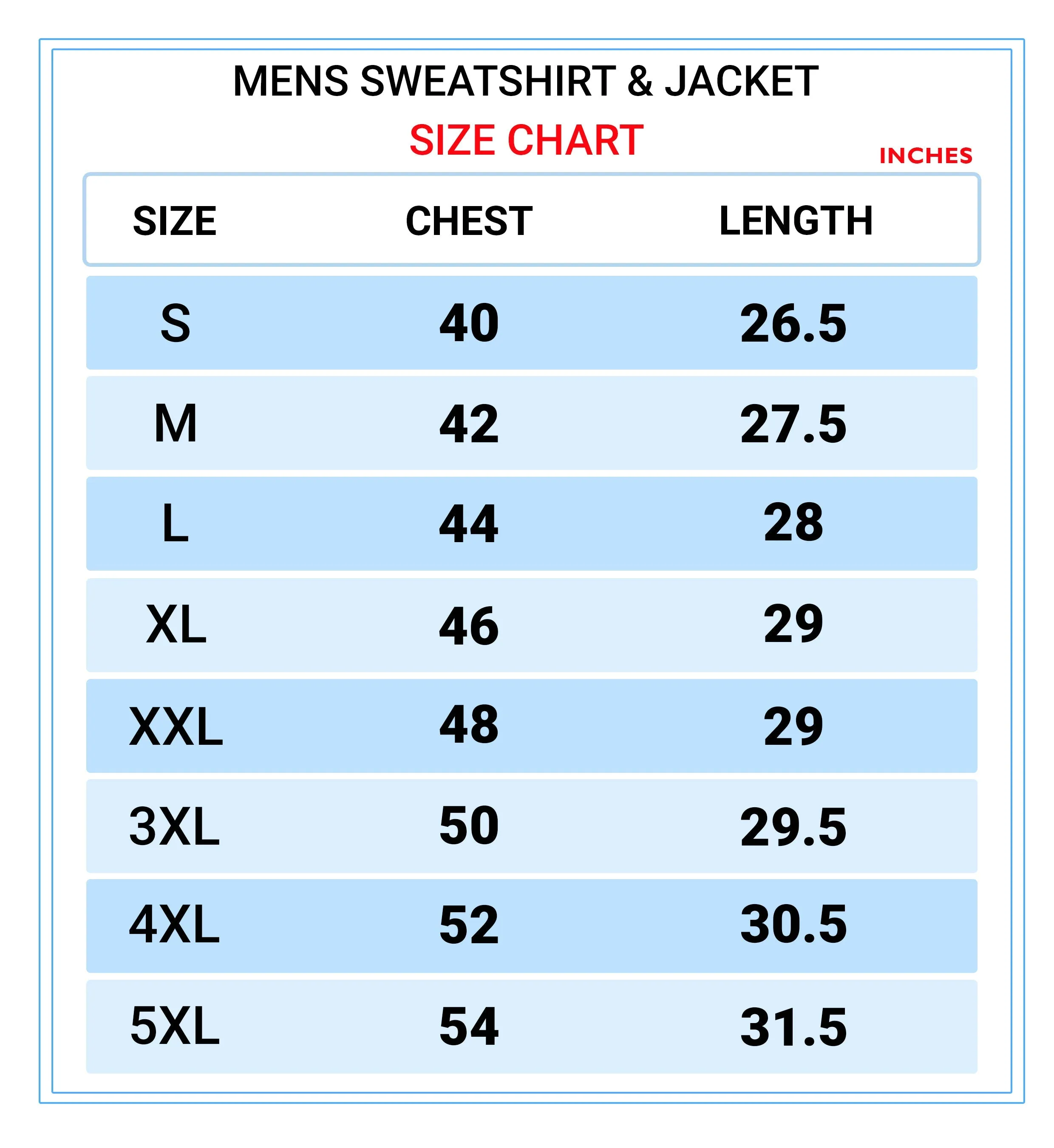 MENS SWEATSHIRT & JACKET

SIZE CHART

INCHES

| SIZE | CHEST | LENGTH |
|---|---|---|
| S | 40 | 26.5 |
| M | 42 | 27.5 |
| L | 44 | 28 |
| XL | 46 | 29 |
| XXL | 48 | 29 |
| 3XL | 50 | 29.5 |
| 4XL | 52 | 30.5 |
| 5XL | 54 | 31.5 |